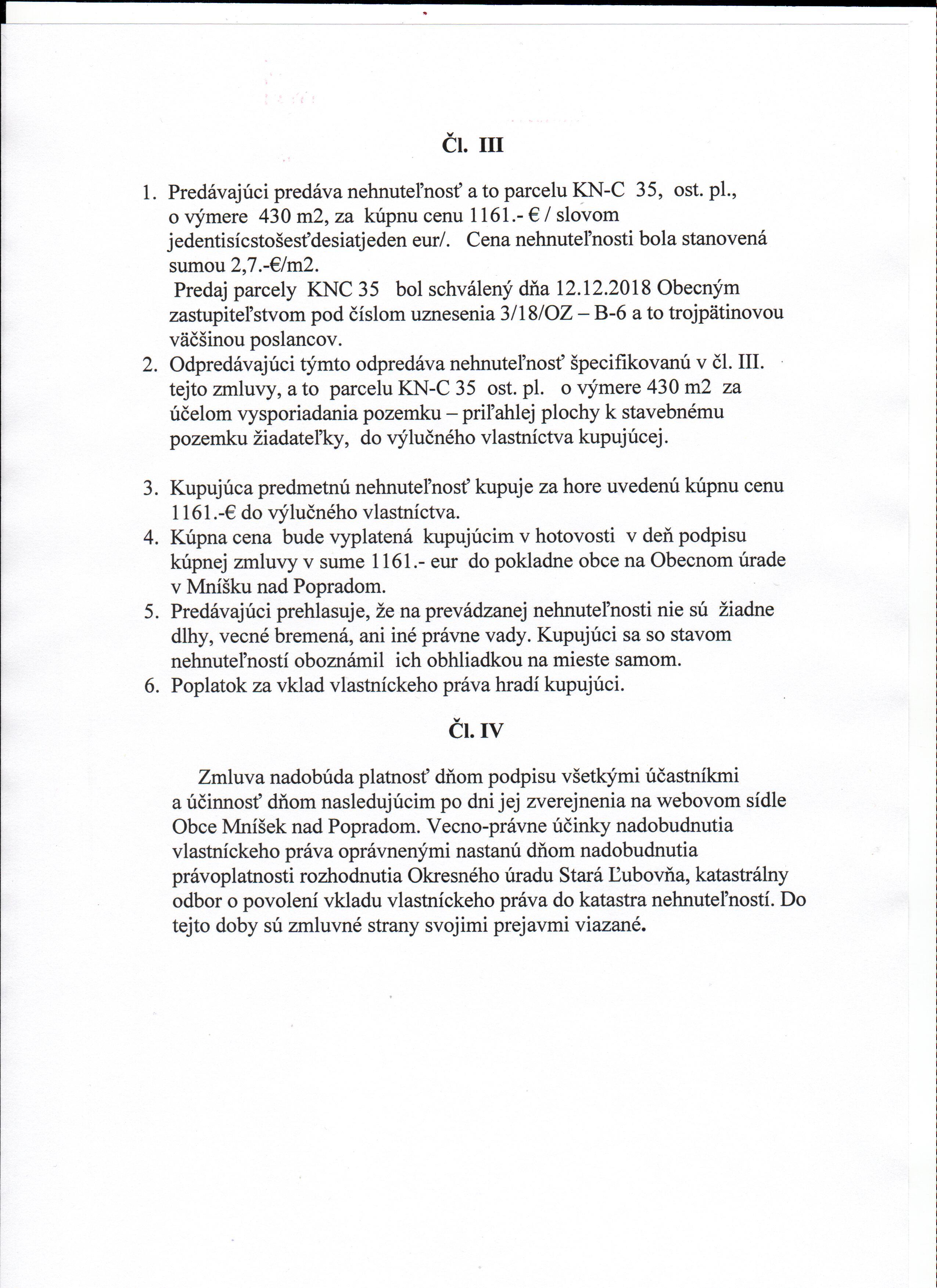 Čl. III

1. Predávajúci predáva nehnuteľnosť a to parcelu KN-C 35, ost. pl., o výmere 430 m2, za kúpnu cenu 1161.- € / slovom jedentisícstošesťdesiatjeden eur/. Cena nehnuteľnosti bola stanovená sumou 2,7.-€/m2.
Predaj parcely KNC 35 bol schválený dňa 12.12.2018 Obecným zastupiteľstvom pod číslom uznesenia 3/18/OZ – B-6 a to trojpätinovou väčšinou poslancov.
2. Odpredávajúci týmto odpredáva nehnuteľnosť špecifikovanú v čl. III. tejto zmluvy, a to parcelu KN-C 35 ost. pl. o výmere 430 m2 za účelom vysporiadania pozemku – priľahlej plochy k stavebnému pozemku žiadateľky, do výlučného vlastníctva kupujúcej.

3. Kupujúca predmetnú nehnuteľnosť kupuje za hore uvedenú kúpnu cenu 1161.-€ do výlučného vlastníctva.
4. Kúpna cena bude vyplatená kupujúcim v hotovosti v deň podpisu kúpnej zmluvy v sume 1161.- eur do pokladne obce na Obecnom úrade v Mníšku nad Popradom.
5. Predávajúci prehlasuje, že na prevádzanej nehnuteľnosti nie sú žiadne dlhy, vecné bremená, ani iné právne vady. Kupujúci sa so stavom nehnuteľností oboznámil ich obhliadkou na mieste samom.
6. Poplatok za vklad vlastníckeho práva hradí kupujúci.

Čl. IV

Zmluva nadobúda platnosť dňom podpisu všetkými účastníkmi a účinnosť dňom nasledujúcim po dni jej zverejnenia na webovom sídle Obce Mníšek nad Popradom. Vecno-právne účinky nadobudnutia vlastníckeho práva oprávnenými nastanú dňom nadobudnutia právoplatnosti rozhodnutia Okresného úradu Stará Ľubovňa, katastrálny odbor o povolení vkladu vlastníckeho práva do katastra nehnuteľností. Do tejto doby sú zmluvné strany svojimi prejavmi viazané.